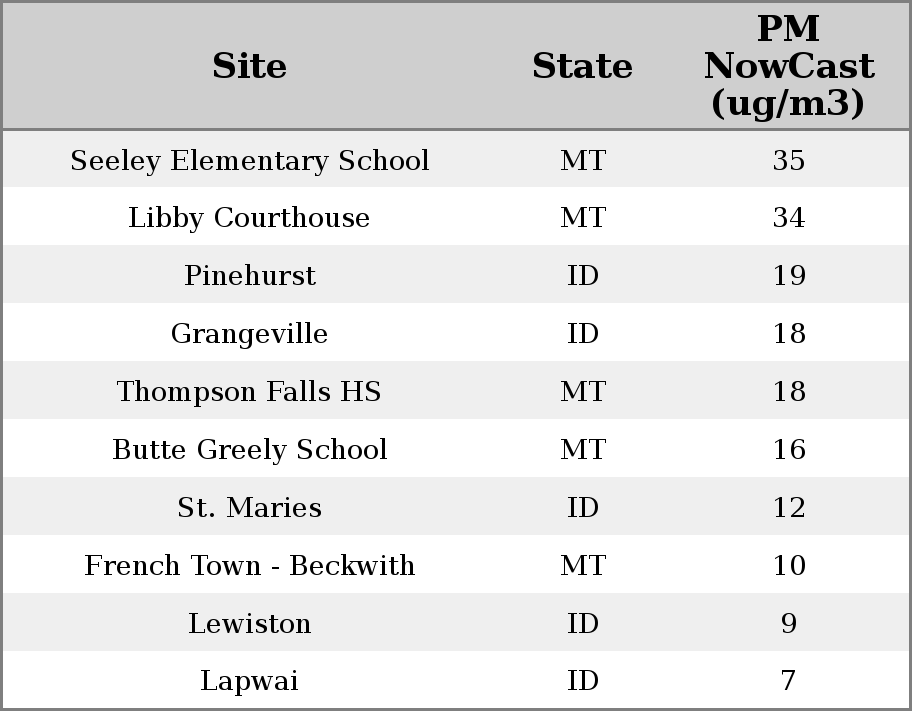 | Site | State | PM NowCast (ug/m3) |
|---|---|---|
| Seeley Elementary School | MT | 35 |
| Libby Courthouse | MT | 34 |
| Pinehurst | ID | 19 |
| Grangeville | ID | 18 |
| Thompson Falls HS | MT | 18 |
| Butte Greely School | MT | 16 |
| St. Maries | ID | 12 |
| French Town - Beckwith | MT | 10 |
| Lewiston | ID | 9 |
| Lapwai | ID | 7 |